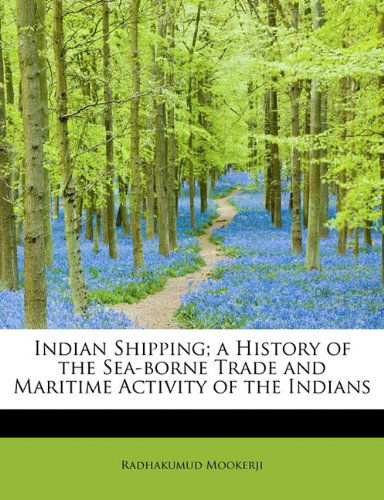 Indian Shipping; a History of the Sea-borne Trade and Maritime Activity of the Indians

Radhakumud Mookerji